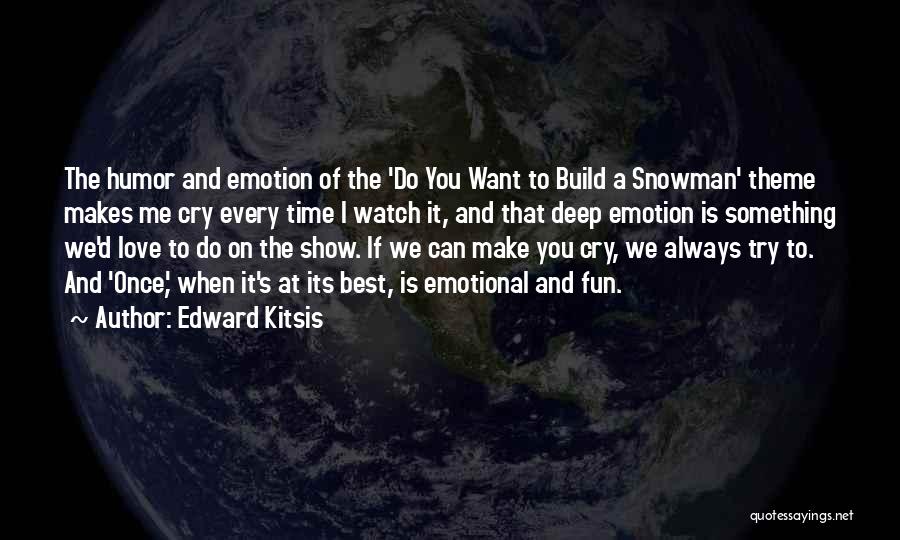 The humor and emotion of the 'Do You Want to Build a Snowman' theme makes me cry every time I watch it, and that deep emotion is something we'd love to do on the show. If we can make you cry, we always try to. And 'Once,' when it's at its best, is emotional and fun.
~ Author: Edward Kitsis

quotessayings.net